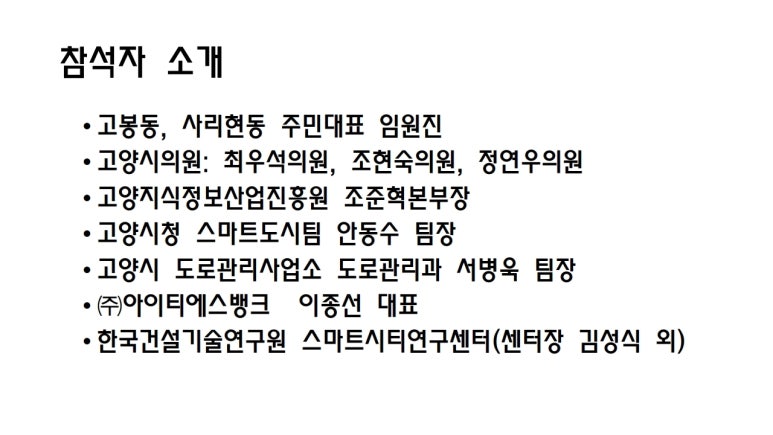 참석자 소개

• 고봉동, 사리현동 주민대표 임원진
• 고양시의원: 최우석의원, 조현숙의원, 정연우의원
• 고양지식정보산업진흥원 조준혁본부장
• 고양시청 스마트도시팀 안동수 팀장
• 고양시 도로관리사업소 도로관리과 서병욱 팀장
• ㈜아이티에스뱅크 이종선 대표
• 한국건설기술연구원 스마트시티연구센터(센터장 김성식 외)